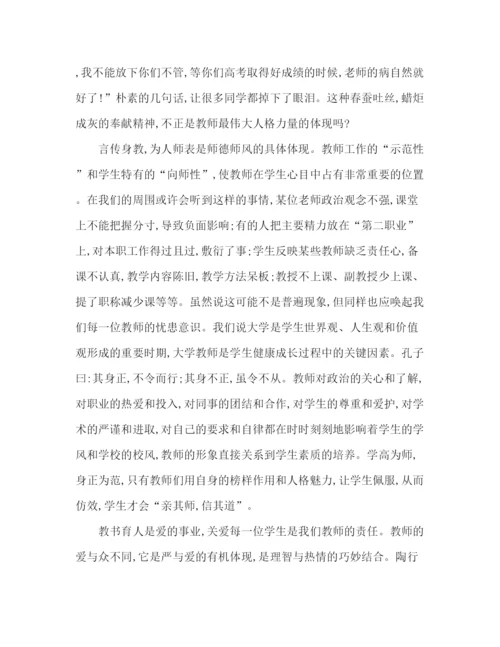 ，我不能放下你们不管，等你们高考取得好成绩的时候，老师的病自然就好了！”朴素的几句话，让很多同学都掉下了眼泪。这种春蚕吐丝，蜡炬成灰的奉献精神，不正是教师最伟大人格力量的体现吗？

言传身教，为人师表是师德师风的具体体现。教师工作的“示范性”和学生特有的“向师性”，使教师在学生心目中占有非常重要的位置。在我们的周围或许会听到这样的事情，某位老师政治观念不强，课堂上不能把握分寸，导致负面影响；有的人把主要精力放在“第二职业”上，对本职工作得过且过，敷衍了事；学生反映某些教师缺乏责任心，备课不认真，教学内容陈旧，教学方法呆板；教授不上课、副教授少上课、提了职称减少课等等。虽然说这可能不是普遍现象，但同样也应唤起我们每一位教师的忧患意识。我们说大学是学生世界观、人生观和价值观形成的重要时期，大学教师是学生健康成长过程中的关键因素。孔子曰：其身正，不令而行；其身不正，虽令不从。教师对政治的关心和了解，对职业的热爱和投入，对同事的团结和合作，对学生的尊重和爱护，对学术的严谨和进取，对自己的要求和自律都在时时刻刻地影响着学生的学风和学校的校风，教师的形象直接关系到学生素质的培养。学高为师，身正为范，只有教师们用自身的榜样作用和人格魅力，让学生佩服，从而仿效，学生才会“亲其师，信其道”。

教书育人是爱的事业，关爱每一位学生是我们教师的责任。教师的爱与众不同，它是严与爱的有机体现，是理智与热情的巧妙结合。陶行